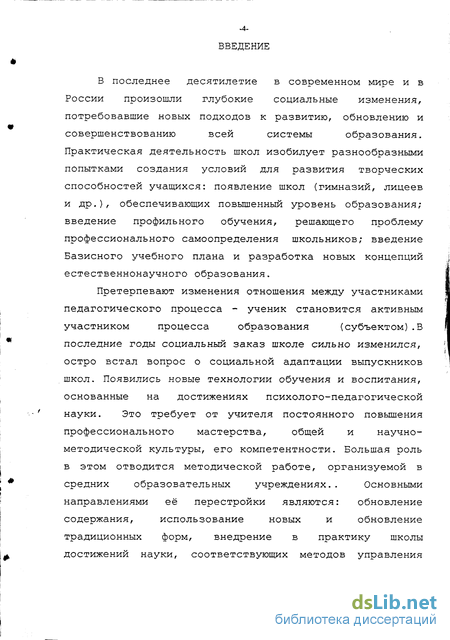 -4-

ВВЕДЕНИЕ

В последнее десятилетие в современном мире и в России произошли глубокие социальные изменения, потребовавшие новых подходов к развитию, обновлению и совершенствованию всей системы образования. Практическая деятельность школ изобилует разнообразными попытками создания условий для развития творческих способностей учащихся: появление школ (гимназий, лицеев и др.), обеспечивающих повышенный уровень образования; введение профильного обучения, решающего проблему профессионального самоопределения школьников; введение Базисного учебного плана и разработка новых концепций естественнонаучного образования.

Претерпевают изменения отношения между участниками педагогического процесса - ученик становится активным участником процесса образования (субъектом).В последние годы социальный заказ школе сильно изменился, остро встал вопрос о социальной адаптации выпускников школ. Появились новые технологии обучения и воспитания, основанные на достижениях психолого-педагогической науки. Это требует от учителя постоянного повышения профессионального мастерства, общей и научно-методической культуры, его компетентности. Большая роль в этом отводится методической работе, организуемой в средних образовательных учреждениях.. Основными направлениями её перестройки являются: обновление содержания, использование новых и обновление традиционных форм, внедрение в практику школы достижений науки, соответствующих методов управления

dsLib.net
библиотека диссертаций